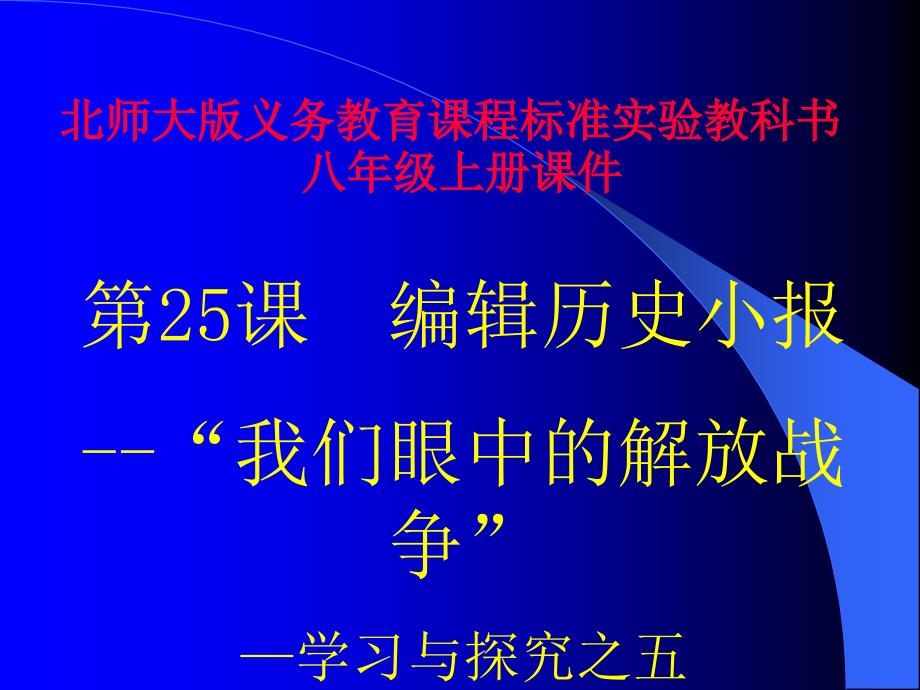 北师大版义务教育课程标准实验教科书
八年级上册课件

第25课　编辑历史小报

--“我们眼中的解放战争”

—学习与探究之五